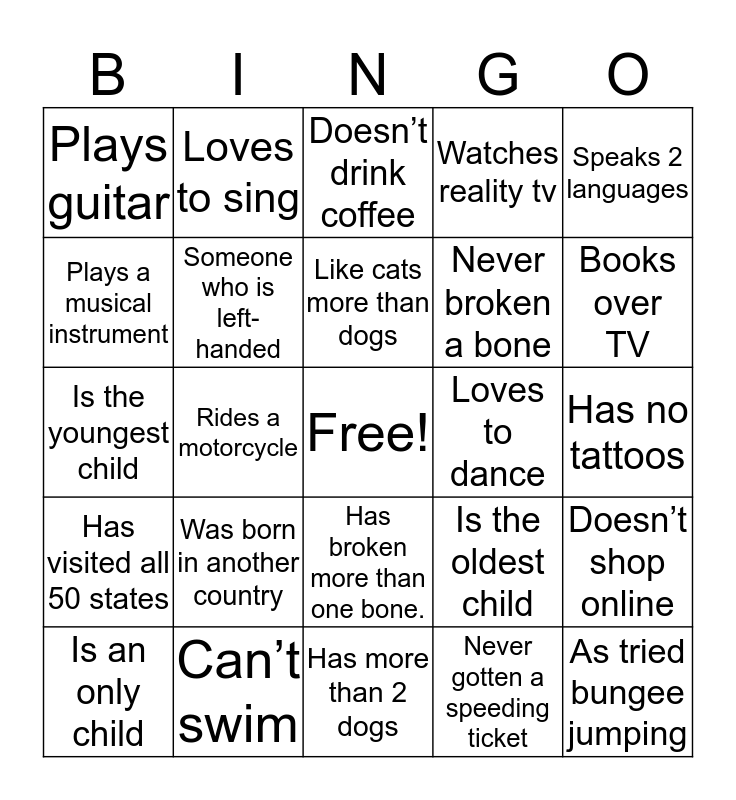 | B | I | N | G | O |
|---|---|---|---|---|
| Plays guitar | Loves to sing | Doesn’t drink coffee | Watches reality tv | Speaks 2 languages |
| Plays a musical instrument | Someone who is left-handed | Like cats more than dogs | Never broken a bone | Books over TV |
| Is the youngest child | Rides a motorcycle | Free! | Loves to dance | Has no tattoos |
| Has visited all 50 states | Was born in another country | Has broken more than one bone. | Is the oldest child | Doesn’t shop online |
| Is an only child | Can’t swim | Has more than 2 dogs | Never gotten a speeding ticket | As tried bungee jumping |